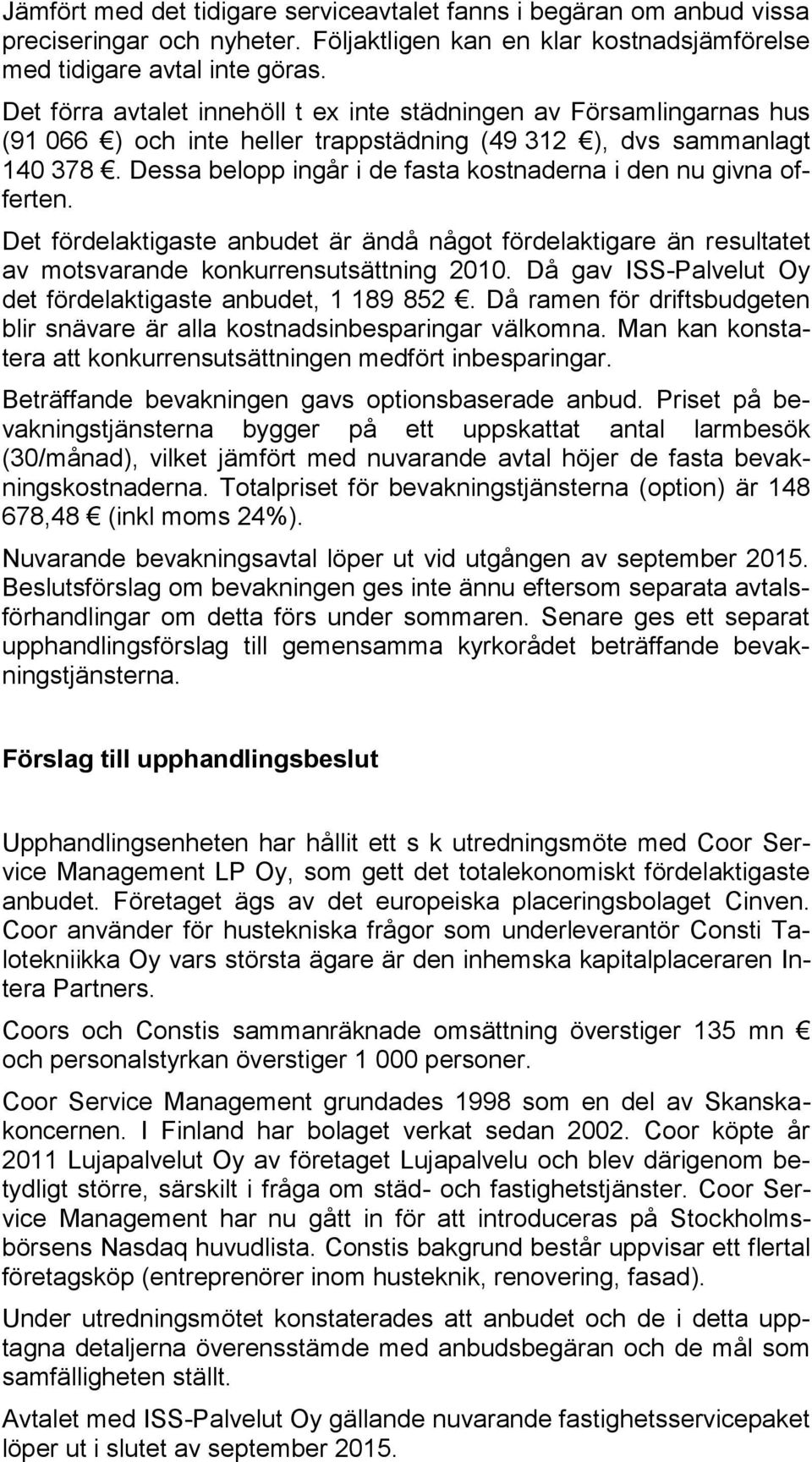 Jämfört med det tidigare serviceavtalet fanns i begäran om anbud vissa preciseringar och nyheter. Följaktligen kan en klar kostnadsjämförelse med tidigare avtal inte göras.

Det förra avtalet innehöll t ex inte städningen av Församlingarnas hus (91 066 €) och inte heller trappstädning (49 312 €), dvs sammanlagt 140 378 €. Dessa belopp ingår i de fasta kostnaderna i den nu givna offerten.

Det fördelaktigaste anbudet är ändå något fördelaktigare än resultatet av motsvarande konkurrensutsättning 2010. Då gav ISS-Palvelut Oy det fördelaktigaste anbudet, 1 189 852 €. Då ramen för driftsbudgeten blir snävare är alla kostnadsinbesparingar välkomna. Man kan konstatera att konkurrensutsättningen medfört inbesparingar.

Beträffande bevakningen gavs optionsbaserade anbud. Priset på bevakningstjänsterna bygger på ett uppskattat antal larmbesök (30/månad), vilket jämfört med nuvarande avtal höjer de fasta bevakningskostnaderna. Totalpriset för bevakningstjänsterna (option) är 148 678,48 € (inkl moms 24%).

Nuvarande bevakningsavtal löper ut vid utgången av september 2015. Beslutsförslag om bevakningen ges inte ännu eftersom separata avtalsförhandlingar om detta förs under sommaren. Senare ges ett separat upphandlingsförslag till gemensamma kyrkorådet beträffande bevakningstjänsterna.

Förslag till upphandlingsbeslut

Upphandlingsenheten har hållit ett s k utredningsmöte med Coor Service Management LP Oy, som gett det totalekonomiskt fördelaktigaste anbudet. Företaget ägs av det europeiska placeringsbolaget Cinven. Coor använder för hustekniska frågor som underleverantör Consti Talotekniikka Oy vars största ägare är den inhemska kapitalplaceraren Intera Partners.

Coors och Constis sammanräknade omsättning överstiger 135 mn € och personalstyrkan överstiger 1 000 personer.

Coor Service Management grundades 1998 som en del av Skanskakoncernen. I Finland har bolaget verkat sedan 2002. Coor köpte år 2011 Lujapalvelut Oy av företaget Lujapalvelu och blev därigenom betydligt större, särskilt i fråga om städ- och fastighetstjänster. Coor Service Management har nu gått in för att introduceras på Stockholmsbörsens Nasdaq huvudlista. Constis bakgrund består uppvisar ett flertal företagsköp (entreprenörer inom husteknik, renovering, fasad).

Under utredningsmötet konstaterades att anbudet och de i detta upptagna detaljerna överensstämde med anbudsbegäran och de mål som samfälligheten ställt.

Avtalet med ISS-Palvelut Oy gällande nuvarande fastighetsservicepaket löper ut i slutet av september 2015.